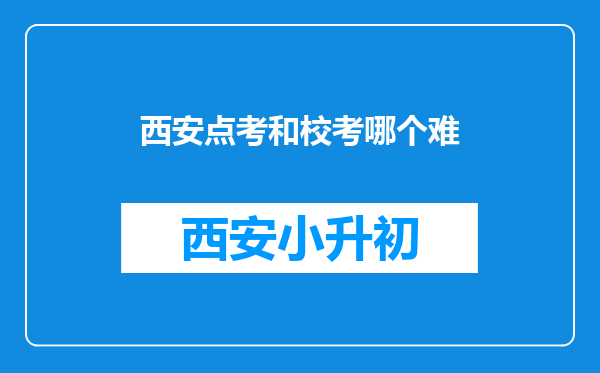 西安点考和校考哪个难

西安小升初